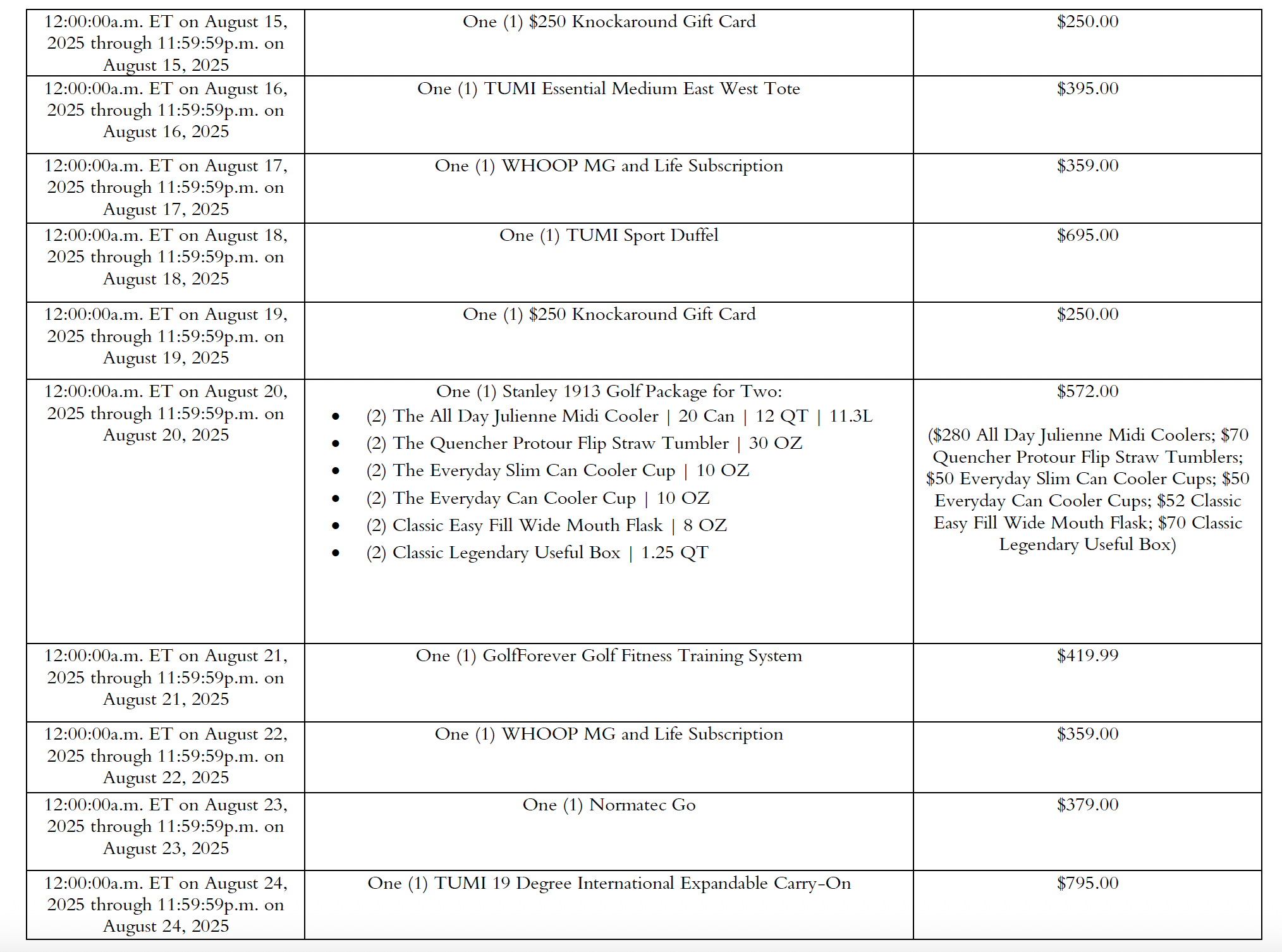 | | | |
|---|---|---|
| 12:00:00a.m. ET on August 15, 2025 through 11:59:59p.m. on August 15, 2025 | One (1) \$250 Knockaround Gift Card | \$250.00 |
| 12:00:00a.m. ET on August 16, 2025 through 11:59:59p.m. on August 16, 2025 | One (1) TUMI Essential Medium East West Tote | \$395.00 |
| 12:00:00a.m. ET on August 17, 2025 through 11:59:59p.m. on August 17, 2025 | One (1) WHOOP MG and Life Subscription | \$359.00 |
| 12:00:00a.m. ET on August 18, 2025 through 11:59:59p.m. on August 18, 2025 | One (1) TUMI Sport Duffel | \$695.00 |
| 12:00:00a.m. ET on August 19, 2025 through 11:59:59p.m. on August 19, 2025 | One (1) \$250 Knockaround Gift Card | \$250.00 |
| 12:00:00a.m. ET on August 20, 2025 through 11:59:59p.m. on August 20, 2025 | One (1) Stanley 1913 Golf Package for Two: • (2) The All Day Julienne Midi Cooler \| 20 Can \| 12 QT \| 11.3L • (2) The Quencher Protour Flip Straw Tumbler \| 30 OZ • (2) The Everyday Slim Can Cooler Cup \| 10 OZ • (2) The Everyday Can Cooler Cup \| 10 OZ • (2) Classic Easy Fill Wide Mouth Flask \| 8 OZ • (2) Classic Legendary Useful Box \| 1.25 QT | \$572.00 (\$280 All Day Julienne Midi Coolers; \$70 Quencher Protour Flip Straw Tumblers; \$50 Everyday Slim Can Cooler Cups; \$50 Everyday Can Cooler Cups; \$52 Classic Easy Fill Wide Mouth Flask; \$70 Classic Legendary Useful Box) |
| 12:00:00a.m. ET on August 21, 2025 through 11:59:59p.m. on August 21, 2025 | One (1) GolfForever Golf Fitness Training System | \$419.99 |
| 12:00:00a.m. ET on August 22, 2025 through 11:59:59p.m. on August 22, 2025 | One (1) WHOOP MG and Life Subscription | \$359.00 |
| 12:00:00a.m. ET on August 23, 2025 through 11:59:59p.m. on August 23, 2025 | One (1) Normatec Go | \$379.00 |
| 12:00:00a.m. ET on August 24, 2025 through 11:59:59p.m. on August 24, 2025 | One (1) TUMI 19 Degree International Expandable Carry-On | \$795.00 |